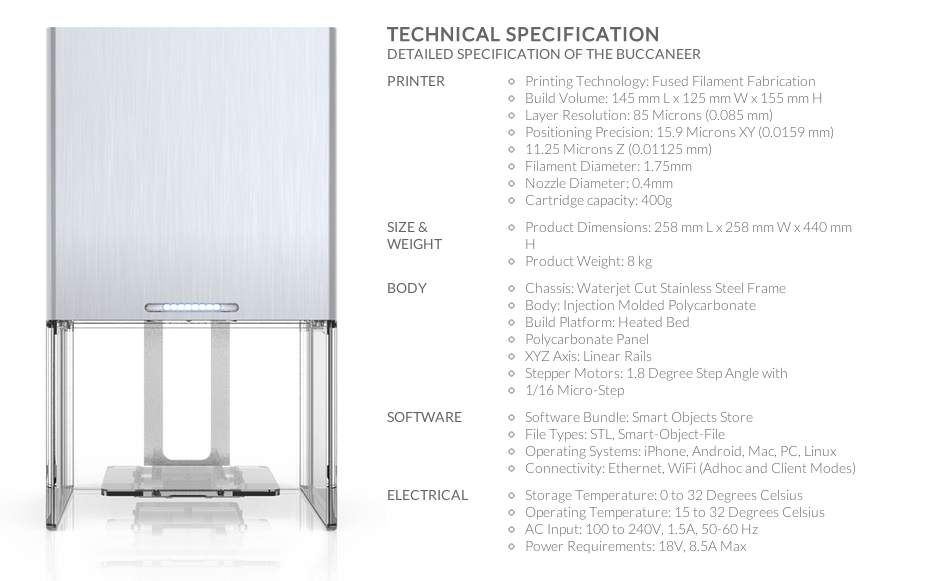 TECHNICAL SPECIFICATION
DETAILED SPECIFICATION OF THE BUCCANEER

PRINTER
- Printing Technology: Fused Filament Fabrication
- Build Volume: 145 mm L x 125 mm W x 155 mm H
- Layer Resolution: 85 Microns (0.085 mm)
- Positioning Precision: 15.9 Microns XY (0.0159 mm)
- 11.25 Microns Z (0.01125 mm)
- Filament Diameter: 1.75mm
- Nozzle Diameter: 0.4mm
- Cartridge capacity: 400g

SIZE & WEIGHT
- Product Dimensions: 258 mm L x 258 mm W x 440 mm H
- Product Weight: 8 kg

BODY
- Chassis: Waterjet Cut Stainless Steel Frame
- Body: Injection Molded Polycarbonate
- Build Platform: Heated Bed
- Polycarbonate Panel
- XYZ Axis: Linear Rails
- Stepper Motors: 1.8 Degree Step Angle with
- 1/16 Micro-Step

SOFTWARE
- Software Bundle: Smart Objects Store
- File Types: STL, Smart-Object-File
- Operating Systems: iPhone, Android, Mac, PC, Linux
- Connectivity: Ethernet, WiFi (Adhoc and Client Modes)

ELECTRICAL
- Storage Temperature: 0 to 32 Degrees Celsius
- Operating Temperature: 15 to 32 Degrees Celsius
- AC Input: 100 to 240V, 1.5A, 50-60 Hz
- Power Requirements: 18V, 8.5A Max